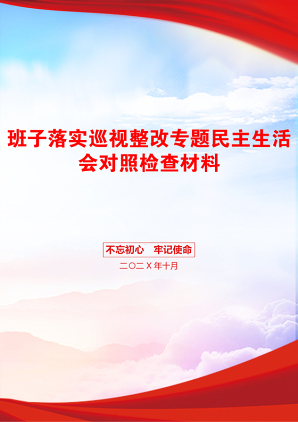 班子落实巡视整改专题民主生活会对照检查材料

不忘初心　牢记使命

二〇二X年十月